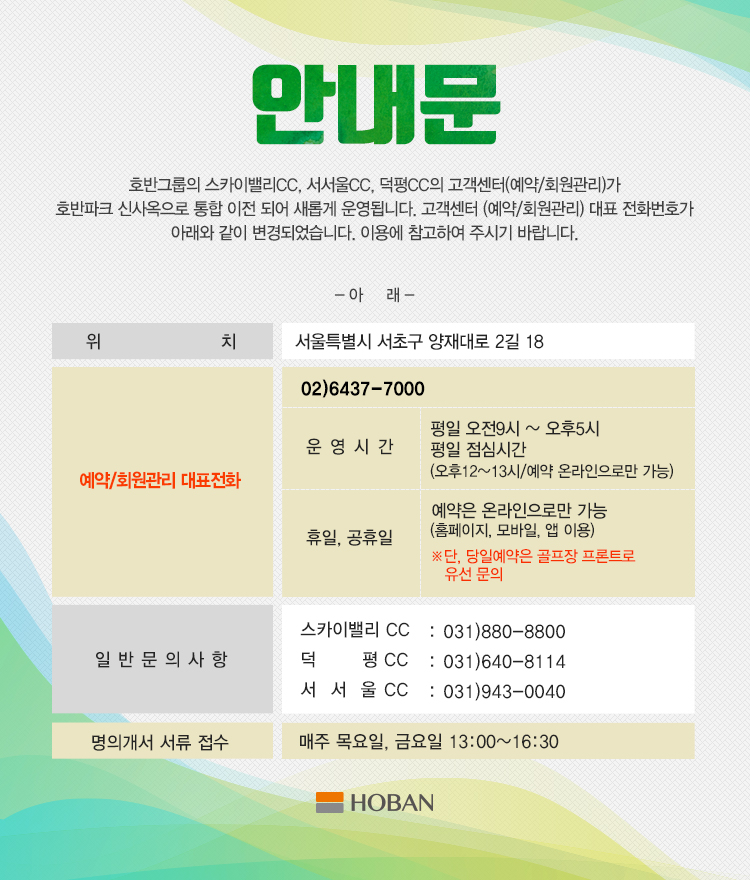 안내문

호반그룹의 스카이밸리CC, 서서울CC, 덕평CC의 고객센터(예약/회원관리)가 호반파크 신사옥으로 통합 이전 되어 새롭게 운영됩니다. 고객센터 (예약/회원관리) 대표 전화번호가 아래와 같이 변경되었습니다. 이용에 참고하여 주시기 바랍니다.

- 아 래 -

위 치
서울특별시 서초구 양재대로 2길 18

예약/회원관리 대표전화
02)6437-7000
운 영 시 간
평일 오전9시 ~ 오후5시
평일 점심시간
(오후12~13시/예약 온라인으로만 가능)
휴일, 공휴일
예약은 온라인으로만 가능
(홈페이지, 모바일, 앱 이용)
※단, 당일예약은 골프장 프론트로 유선 문의

일 반 문 의 사 항
스카이밸리 CC : 031)880-8800
덕 평 CC : 031)640-8114
서 서 울 CC : 031)943-0040

명의개서 서류 접수
매주 목요일, 금요일 13:00~16:30

HOBAN